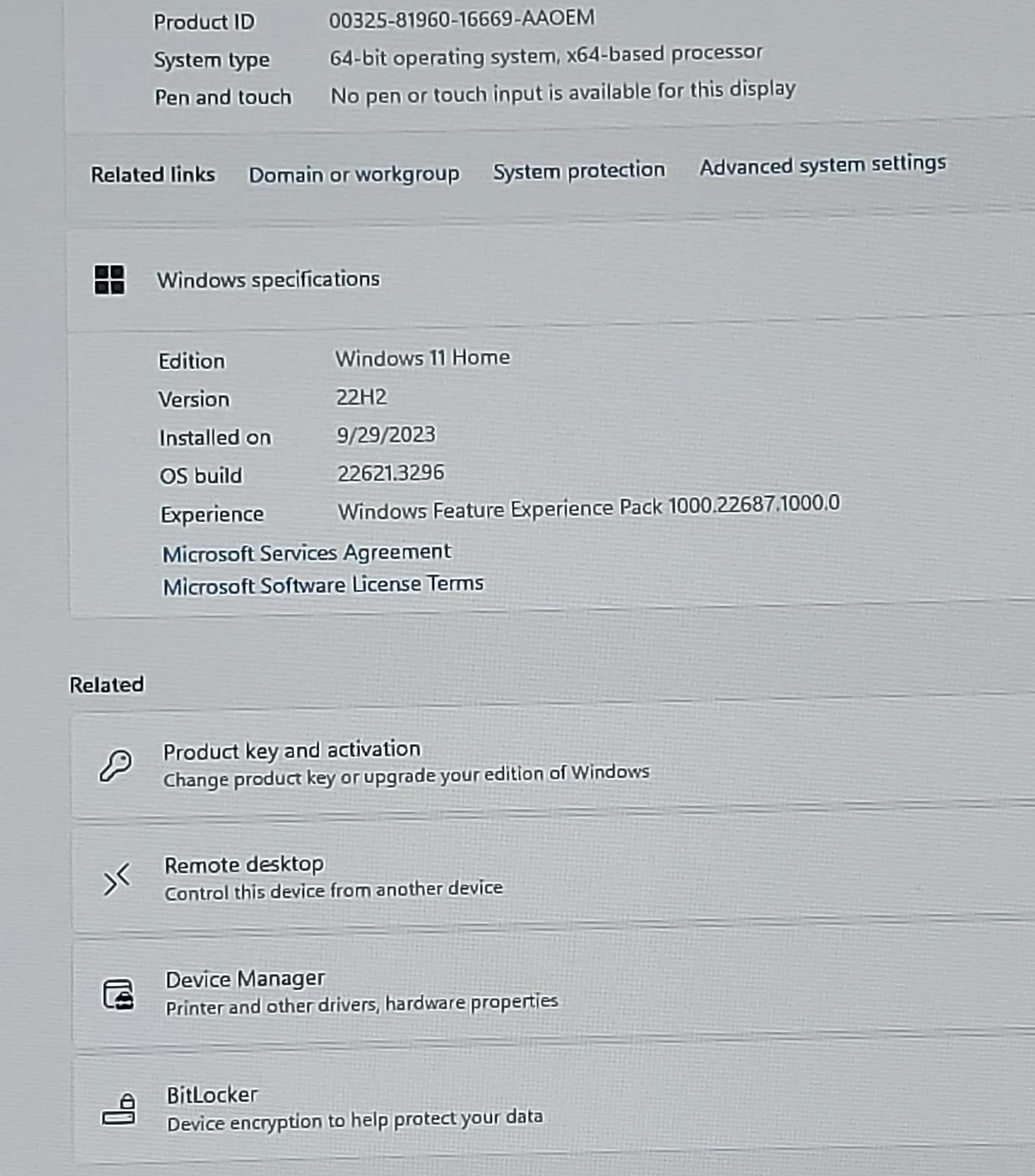 Product ID 00325-81960-16669-AAOEM
System type 64-bit operating system, x64-based processor
Pen and touch No pen or touch input is available for this display

Related links Domain or workgroup System protection Advanced system settings

Windows specifications

Edition Windows 11 Home
Version 22H2
Installed on 9/29/2023
OS build 22621.3296
Experience Windows Feature Experience Pack 1000.22687.1000.0
Microsoft Services Agreement
Microsoft Software License Terms

Related

Product key and activation
Change product key or upgrade your edition of Windows

Remote desktop
Control this device from another device

Device Manager
Printer and other drivers, hardware properties

BitLocker
Device encryption to help protect your data